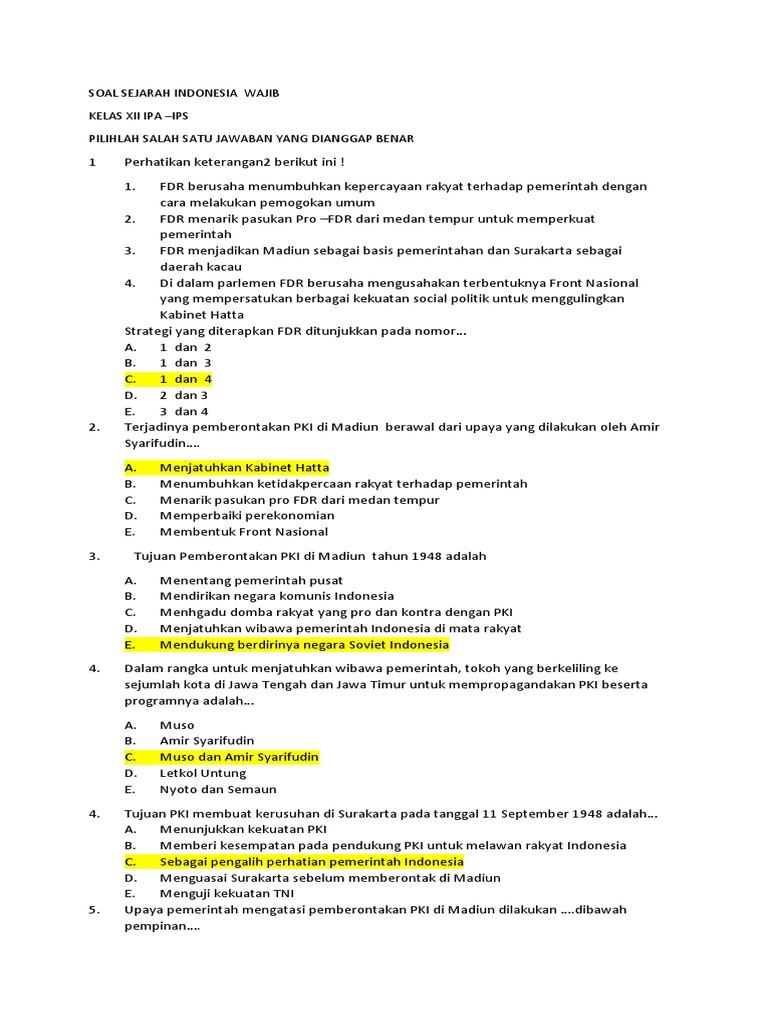 SOAL SEJARAH INDONESIA WAJIB

KELAS XII IPA –IPS

PILIHLAH SALAH SATU JAWABAN YANG DIANGGAP BENAR

1 Perhatikan keterangan2 berikut ini !

1. FDR berusaha menumbuhkan kepercayaan rakyat terhadap pemerintah dengan cara melakukan pemogokan umum
2. FDR menarik pasukan Pro –FDR dari medan tempur untuk memperkuat pemerintah
3. FDR menjadikan Madiun sebagai basis pemerintahan dan Surakarta sebagai daerah kacau
4. Di dalam parlemen FDR berusaha mengusahakan terbentuknya Front Nasional yang mempersatukan berbagai kekuatan social politik untuk menggulingkan Kabinet Hatta

Strategi yang diterapkan FDR ditunjukkan pada nomor...
A. 1 dan 2
B. 1 dan 3
C. 1 dan 4
D. 2 dan 3
E. 3 dan 4

2. Terjadinya pemberontakan PKI di Madiun berawal dari upaya yang dilakukan oleh Amir Syarifudin....

A. Menjatuhkan Kabinet Hatta
B. Menumbuhkan ketidakpercaan rakyat terhadap pemerintah
C. Menarik pasukan pro FDR dari medan tempur
D. Memperbaiki perekonomian
E. Membentuk Front Nasional

3. Tujuan Pemberontakan PKI di Madiun tahun 1948 adalah

A. Menentang pemerintah pusat
B. Mendirikan negara komunis Indonesia
C. Menhgadu domba rakyat yang pro dan kontra dengan PKI
D. Menjatuhkan wibawa pemerintah Indonesia di mata rakyat
E. Mendukung berdirinya negara Soviet Indonesia

4. Dalam rangka untuk menjatuhkan wibawa pemerintah, tokoh yang berkeliling ke sejumlah kota di Jawa Tengah dan Jawa Timur untuk mempropagandakan PKI beserta programnya adalah...

A. Muso
B. Amir Syarifudin
C. Muso dan Amir Syarifudin
D. Letkol Untung
E. Nyoto dan Semaun

4. Tujuan PKI membuat kerusuhan di Surakarta pada tanggal 11 September 1948 adalah...
A. Menunjukkan kekuatan PKI
B. Memberi kesempatan pada pendukung PKI untuk melawan rakyat Indonesia
C. Sebagai pengalih perhatian pemerintah Indonesia
D. Menguasai Surakarta sebelum memberontak di Madiun
E. Menguji kekuatan TNI

5. Upaya pemerintah mengatasi pemberontakan PKI di Madiun dilakukan ....dibawah pempinan....